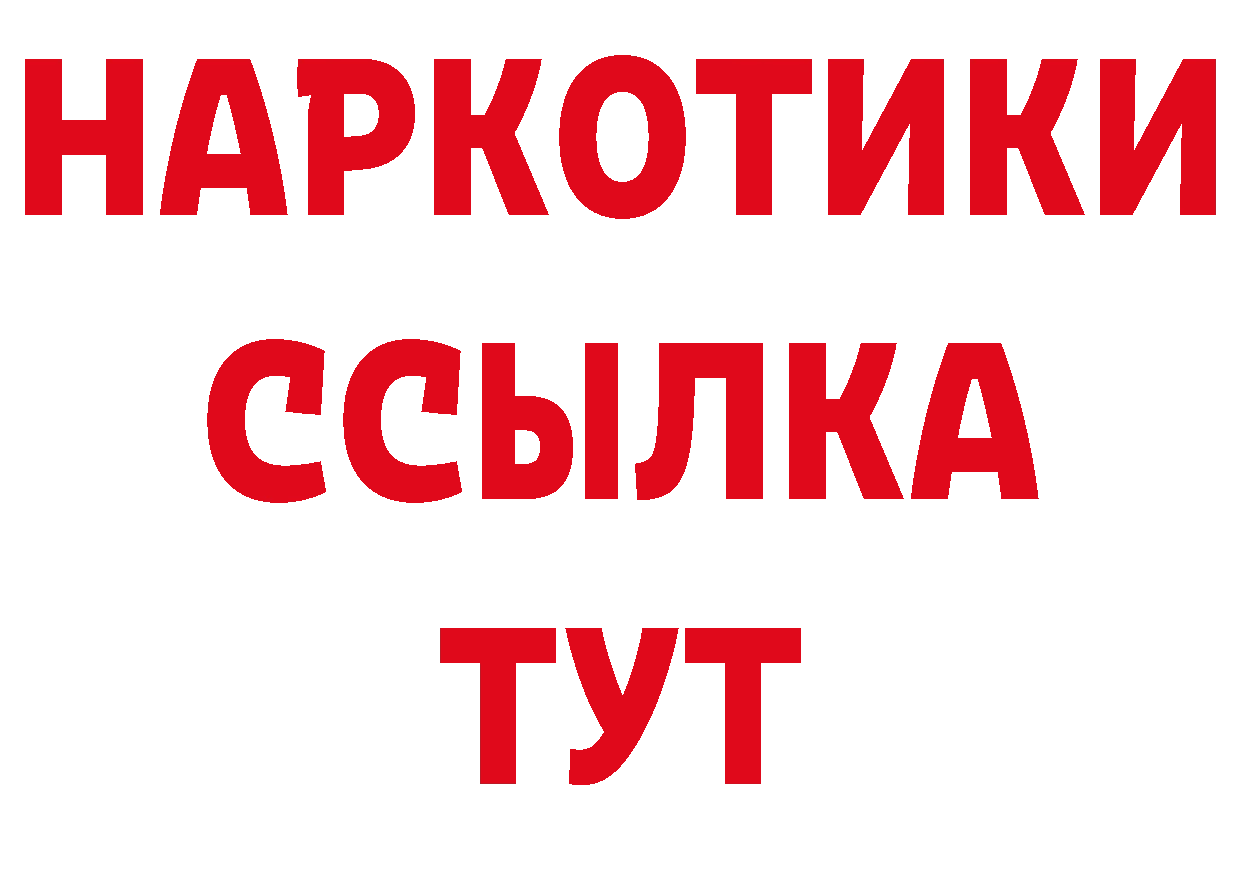 НАРКОТИКИ
ССЫЛКА
ТУТ